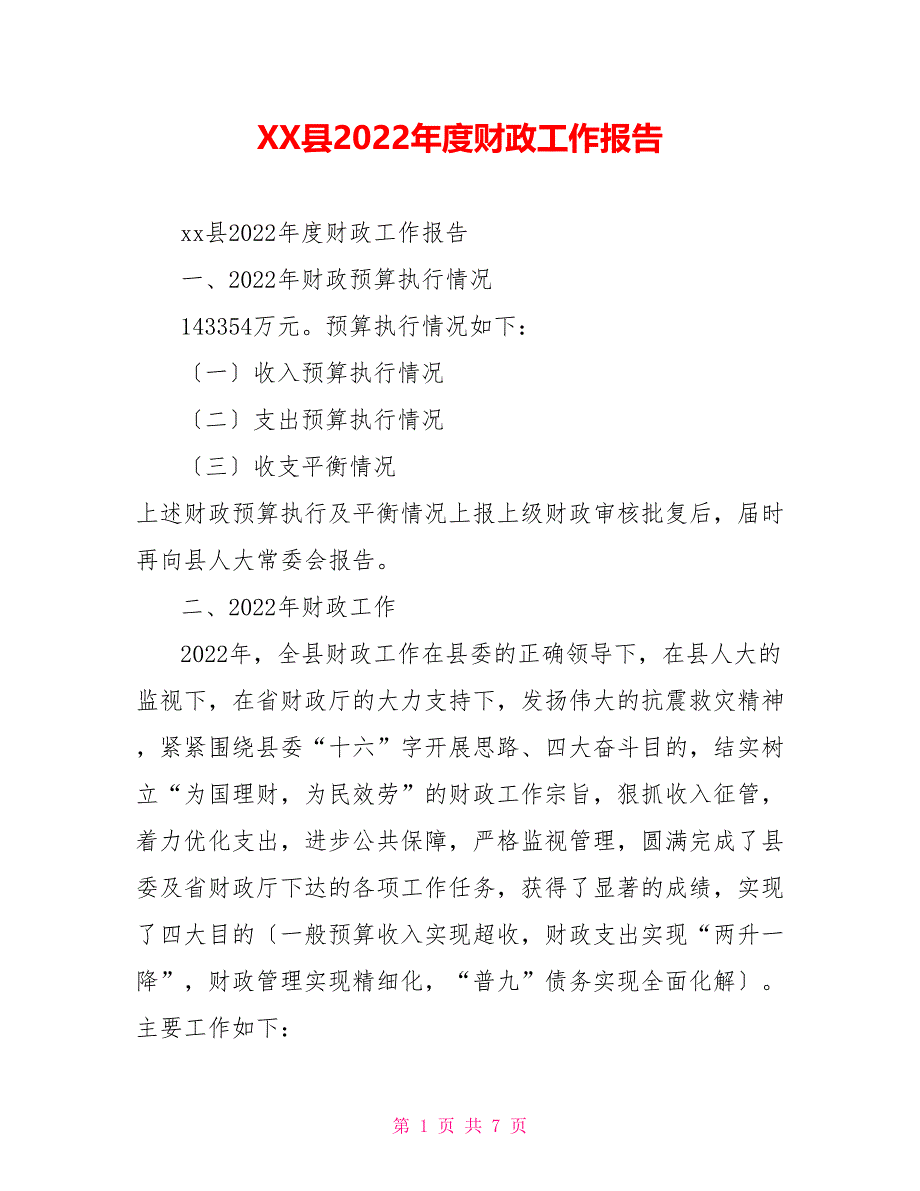 XX县2022年度财政工作报告

xx县2022年度财政工作报告

一、2022年财政预算执行情况

143354万元。预算执行情况如下：

〔一〕收入预算执行情况

〔二〕支出预算执行情况

〔三〕收支平衡情况

上述财政预算执行及平衡情况上报上级财政审核批复后，届时再向县人大常委会报告。

二、2022年财政工作

2022年，全县财政工作在县委的正确领导下，在县人大的监视下，在省财政厅的大力支持下，发扬伟大的抗震救灾精神，紧紧围绕县委“十六”字开展思路、四大奋斗目的，结实树立“为国理财，为民效劳”的财政工作宗旨，狠抓收入征管，着力优化支出，进步公共保障，严格监视管理，圆满完成了县委及省财政厅下达的各项工作任务，获得了显著的成绩，实现了四大目的〔一般预算收入实现超收，财政支出实现“两升一降”，财政管理实现精细化，“普九”债务实现全面化解〕。主要工作如下：

第 1 页 共 7 页